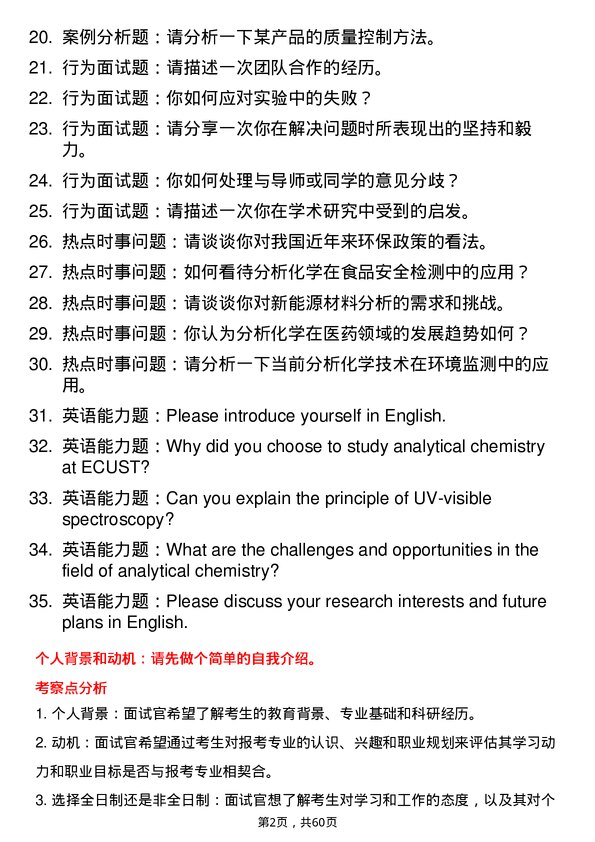 20. 案例分析题：请分析一下某产品的质量控制方法。

21. 行为面试题：请描述一次团队合作的经历。

22. 行为面试题：你如何应对实验中的失败？

23. 行为面试题：请分享一次你在解决问题时所表现出的坚持和毅力。

24. 行为面试题：你如何处理与导师或同学的意见分歧？

25. 行为面试题：请描述一次你在学术研究中受到的启发。

26. 热点时事问题：请谈谈你对我国近年来环保政策的看法。

27. 热点时事问题：如何看待分析化学在食品安全检测中的应用？

28. 热点时事问题：请谈谈你对新能源材料分析的需求和挑战。

29. 热点时事问题：你认为分析化学在医药领域的发展趋势如何？

30. 热点时事问题：请分析一下当前分析化学技术在环境监测中的应用。

31. 英语能力题：Please introduce yourself in English.

32. 英语能力题：Why did you choose to study analytical chemistry at ECUST?

33. 英语能力题：Can you explain the principle of UV-visible spectroscopy?

34. 英语能力题：What are the challenges and opportunities in the field of analytical chemistry?

35. 英语能力题：Please discuss your research interests and future plans in English.

个人背景和动机：请先做个简单的自我介绍。

考察点分析

1. 个人背景：面试官希望了解考生的教育背景、专业基础和科研经历。

2. 动机：面试官希望通过考生对报考专业的认识、兴趣和职业规划来评估其学习动力和职业目标是否与报考专业相契合。

3. 选择全日制还是非全日制：面试官想了解考生对学习和工作的态度，以及其对个

第2页，共60页